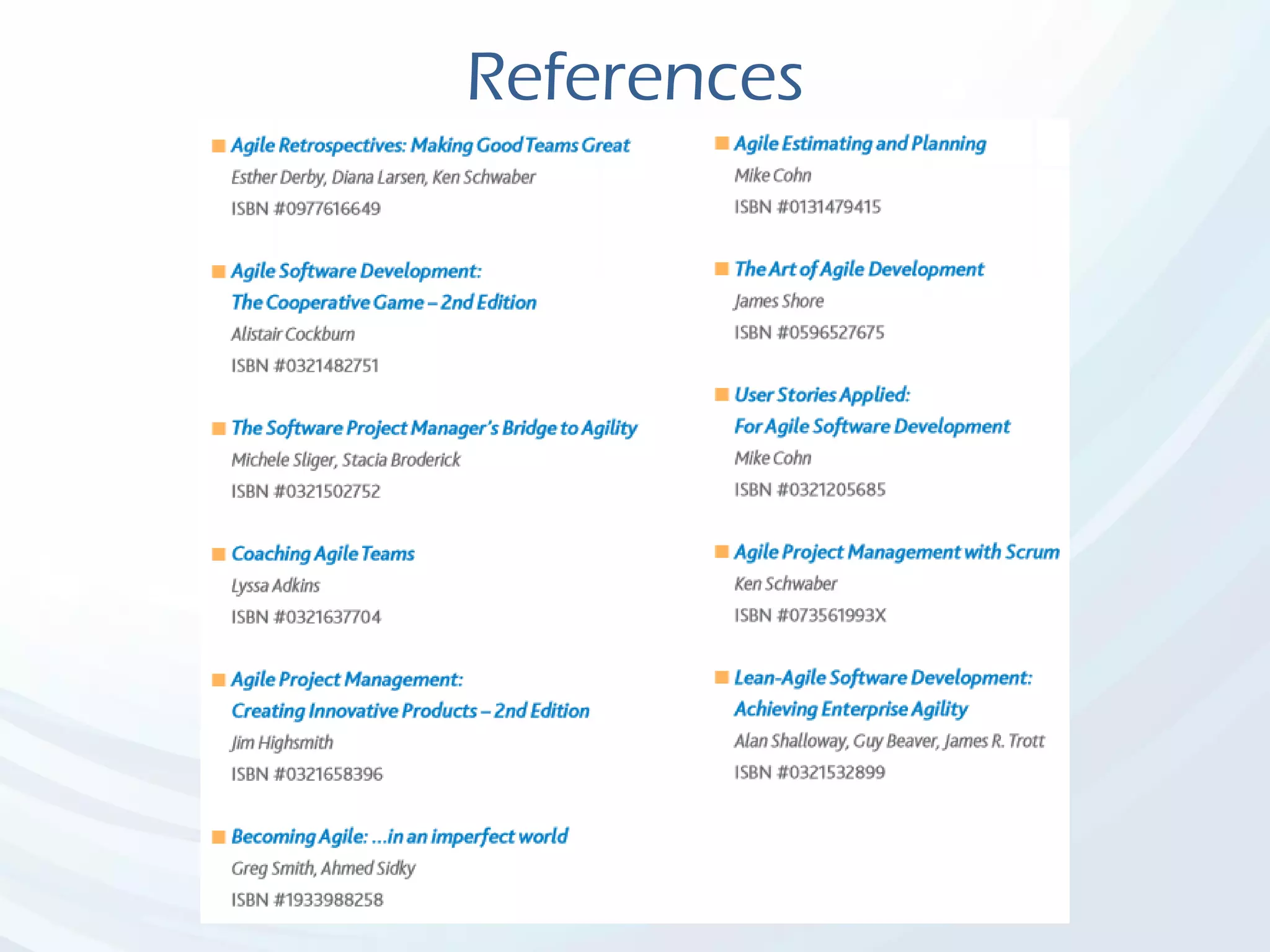 References

Agile Retrospectives: Making Good Teams Great
Esther Derby, Diana Larsen, Ken Schwaber
ISBN #0977616649

Agile Software Development:
The Cooperative Game – 2nd Edition
Alistair Cockburn
ISBN #0321482751

The Software Project Manager's Bridge to Agility
Michele Sliger, Stacia Broderick
ISBN #0321502752

Coaching Agile Teams
Lyssa Adkins
ISBN #0321637704

Agile Project Management:
Creating Innovative Products – 2nd Edition
Jim Highsmith
ISBN #0321658396

Becoming Agile: ...in an imperfect world
Greg Smith, Ahmed Sidky
ISBN #1933988258

Agile Estimating and Planning
Mike Cohn
ISBN #0131479415

The Art of Agile Development
James Shore
ISBN #0596527675

User Stories Applied:
For Agile Software Development
Mike Cohn
ISBN #0321205685

Agile Project Management with Scrum
Ken Schwaber
ISBN #073561993X

Lean-Agile Software Development:
Achieving Enterprise Agility
Alan Shalloway, Guy Beaver, James R. Trott
ISBN #0321532899